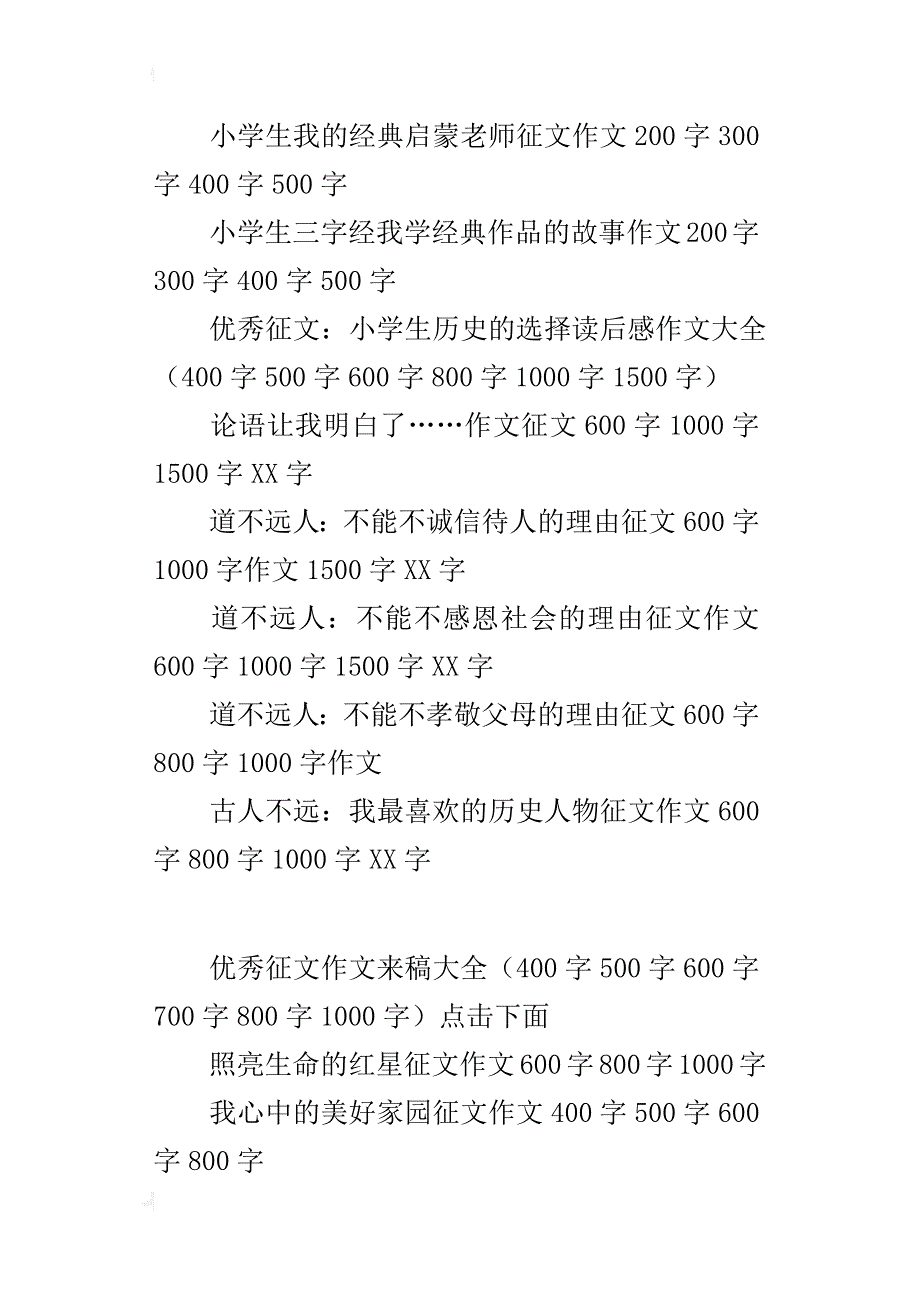 小学生我的经典启蒙老师征文作文 200 字 300 字 400 字 500 字

小学生三字经我学经典作品的故事作文 200 字 300 字 400 字 500 字

优秀征文：小学生历史的选择读后感作文大全（400 字 500 字 600 字 800 字 1000 字 1500 字）

论语让我明白了……作文征文 600 字 1000 字 1500 字 XX 字

道不远人：不能不诚信待人的理由征文 600 字 1000 字作文 1500 字 XX 字

道不远人：不能不感恩社会的理由征文作文 600 字 1000 字 1500 字 XX 字

道不远人：不能不孝敬父母的理由征文 600 字 800 字 1000 字作文

古人不远：我最喜欢的历史人物征文作文 600 字 800 字 1000 字 XX 字

优秀征文作文来稿大全（400 字 500 字 600 字 700 字 800 字 1000 字）点击下面

照亮生命的红星征文作文 600 字 800 字 1000 字

我心中的美好家园征文作文 400 字 500 字 600 字 800 字